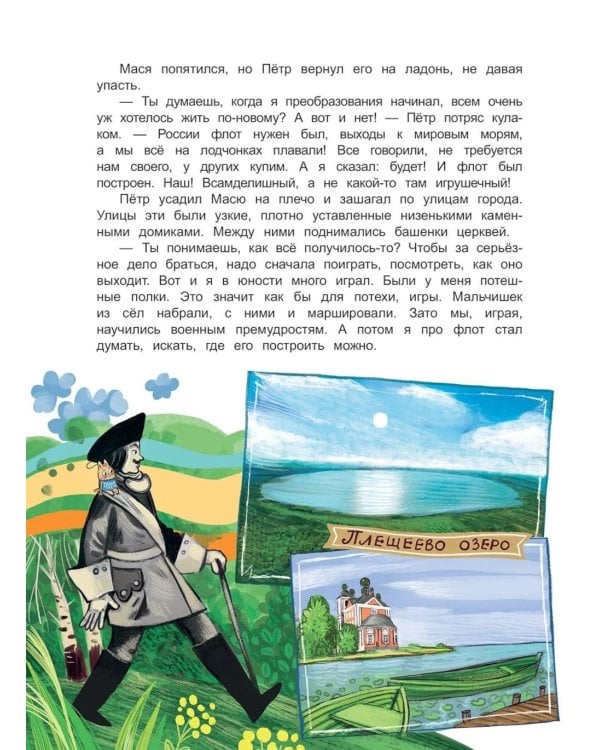 Мася попятился, но Пётр вернул его на ладонь, не давая упасть.

— Ты думаешь, когда я преобразования начинал, всем очень уж хотелось жить по-новому? А вот и нет! — Пётр потряс кулаком. — России флот нужен был, выходы к мировым морям, а мы всё на лодчонках плавали! Все говорили, не требуется нам своего, у других купим. А я сказал: будет! И флот был построен. Наш! Всамделишный, а не какой-то там игрушечный!

Пётр усадил Масю на плечо и зашагал по улицам города. Улицы эти были узкие, плотно уставленные низенькими каменными домиками. Между ними поднимались башенки церквей.

— Ты понимаешь, как всё получилось-то? Чтобы за серьёзное дело браться, надо сначала поиграть, посмотреть, как оно выходит. Вот и я в юности много играл. Были у меня потешные полки. Это значит как бы для потехи, игры. Мальчишек из сёл набрали, с ними и маршировали. Зато мы, играя, научились военным премудростям. А потом я про флот стал думать, искать, где его построить можно.

ПЛЕЩЕЕВО ОЗЕРО